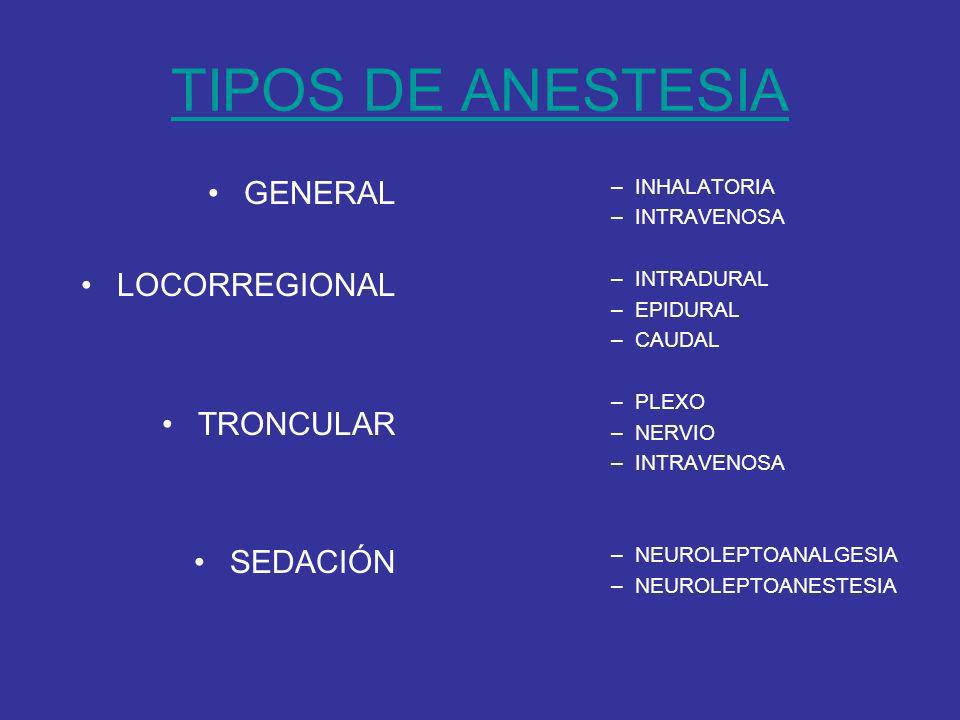 TIPOS DE ANESTESIA

• GENERAL

• LOCORREGIONAL

• TRONCULAR

• SEDACIÓN

– INHALATORIA
– INTRAVENOSA

– INTRADURAL
– EPIDURAL
– CAUDAL

– PLEXO
– NERVIO
– INTRAVENOSA

– NEUROLEPTOANALGESIA
– NEUROLEPTOANESTESIA